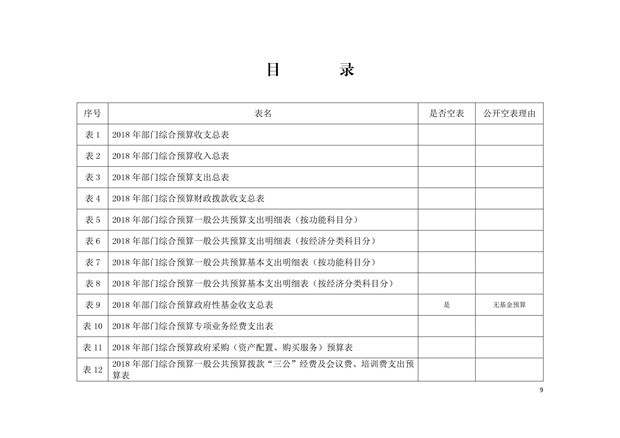 目　　录

| 序号 | 表名 | 是否空表 | 公开空表理由 |
|---|---|---|---|
| 表 1 | 2018 年部门综合预算收支总表 | | |
| 表 2 | 2018 年部门综合预算收入总表 | | |
| 表 3 | 2018 年部门综合预算支出总表 | | |
| 表 4 | 2018 年部门综合预算财政拨款收支总表 | | |
| 表 5 | 2018 年部门综合预算一般公共预算支出明细表（按功能科目分） | | |
| 表 6 | 2018 年部门综合预算一般公共预算支出明细表（按经济分类科目分） | | |
| 表 7 | 2018 年部门综合预算一般公共预算基本支出明细表（按功能科目分） | | |
| 表 8 | 2018 年部门综合预算一般公共预算基本支出明细表（按经济分类科目分） | | |
| 表 9 | 2018 年部门综合预算政府性基金收支总表 | 是 | 无基金预算 |
| 表 10 | 2018 年部门综合预算专项业务经费支出表 | | |
| 表 11 | 2018 年部门综合预算政府采购（资产配置、购买服务）预算表 | | |
| 表 12 | 2018 年部门综合预算一般公共预算拨款“三公”经费及会议费、培训费支出预算表 | | |

9